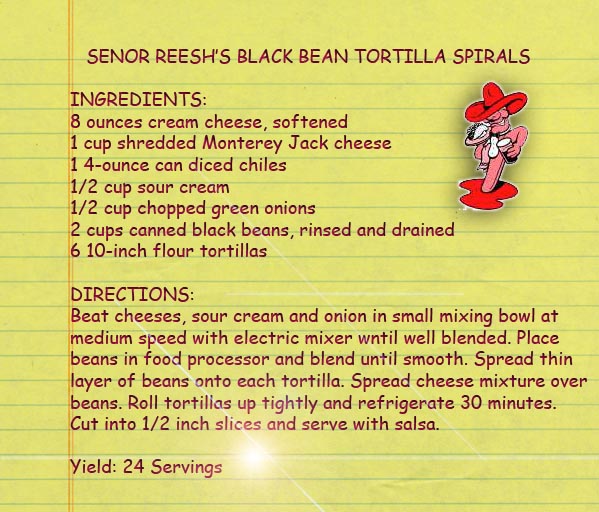 SENOR REESH'S BLACK BEAN TORTILLA SPIRALS

INGREDIENTS:
8 ounces cream cheese, softened
1 cup shredded Monterey Jack cheese
1 4-ounce can diced chiles
1/2 cup sour cream
1/2 cup chopped green onions
2 cups canned black beans, rinsed and drained
6 10-inch flour tortillas

DIRECTIONS:
Beat cheeses, sour cream and onion in small mixing bowl at medium speed with electric mixer wntil well blended. Place beans in food processor and blend until smooth. Spread thin layer of beans onto each tortilla. Spread cheese mixture over beans. Roll tortillas up tightly and refrigerate 30 minutes. Cut into 1/2 inch slices and serve with salsa.

Yield: 24 Servings